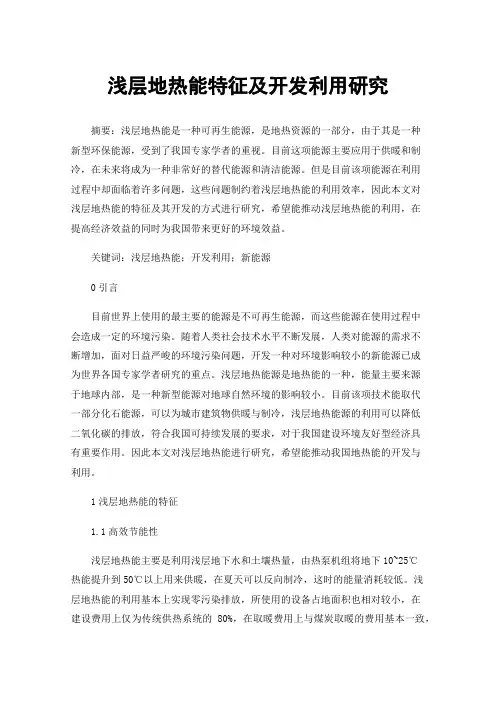 浅层地热能特征及开发利用研究

摘要：浅层地热能是一种可再生能源，是地热资源的一部分，由于其是一种新型环保能源，受到了我国专家学者的重视。目前这项能源主要应用于供暖和制冷，在未来将成为一种非常好的替代能源和清洁能源。但是目前该项能源在利用过程中却面临着许多问题，这些问题制约着浅层地热能的利用效率，因此本文对浅层地热能的特征及其开发的方式进行研究，希望能推动浅层地热能的利用，在提高经济效益的同时为我国带来更好的环境效益。

关键词：浅层地热能；开发利用；新能源

0 引言

目前世界上使用的最主要的能源是不可再生能源，而这些能源在使用过程中会造成一定的环境污染。随着人类社会技术水平不断发展，人类对能源的需求不断增加，面对日益严峻的环境污染问题，开发一种对环境影响较小的新能源已成为世界各国专家学者研究的重点。浅层地热能源是地热能的一种，能量主要来源于地球内部，是一种新型能源对地球自然环境的影响较小。目前该项技术能取代一部分化石能源，可以为城市建筑物供暖与制冷，浅层地热能源的利用可以降低二氧化碳的排放，符合我国可持续发展的要求，对于我国建设环境友好型经济具有重要作用。因此本文对浅层地热能进行研究，希望能推动我国地热能的开发与利用。

1 浅层地热能的特征

1.1 高效节能性

浅层地热能主要是利用浅层地下水和土壤热量，由热泵机组将地下 10~25℃热能提升到 50℃以上用来供暖，在夏天可以反向制冷，这时的能量消耗较低。浅层地热能的利用基本上实现零污染排放，所使用的设备占地面积也相对较小，在建设费用上仅为传统供热系统的 80%，在取暖费用上与煤炭取暖的费用基本一致，